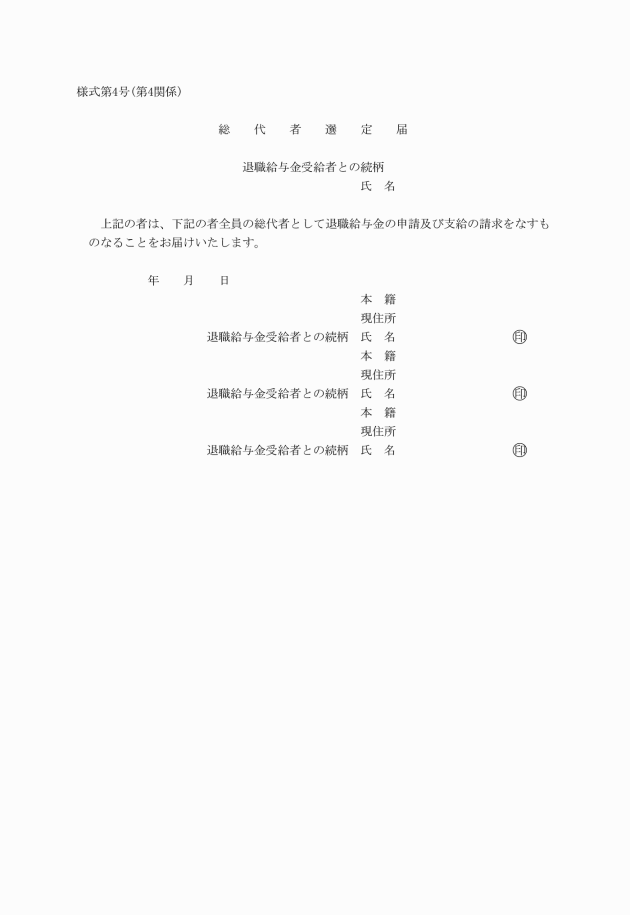 様式第4号(第4関係)

総　代　者　選　定　届

退職給与金受給者との続柄
氏　名

上記の者は、下記の者全員の総代者として退職給与金の申請及び支給の請求をなすものなることをお届けいたします。

年　月　日

本　籍
現住所
退職給与金受給者との続柄　氏　名　㊞
本　籍
現住所
退職給与金受給者との続柄　氏　名　㊞
本　籍
現住所
退職給与金受給者との続柄　氏　名　㊞